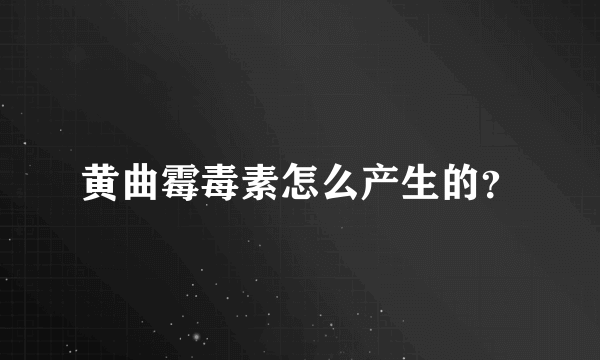 黄曲霉毒素怎么产生的?